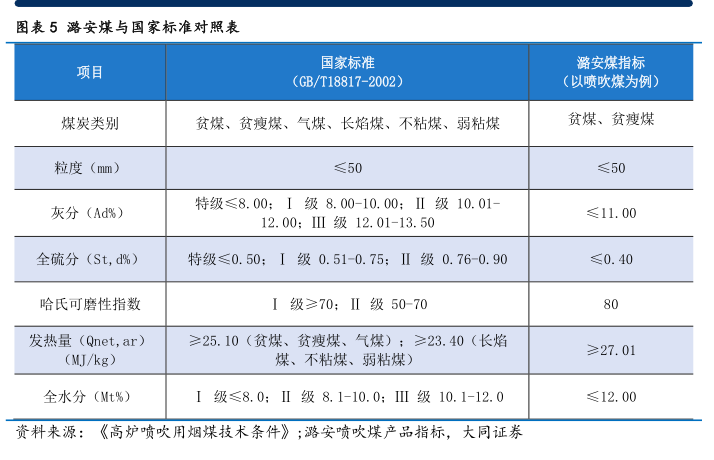 图表 5 潞安煤与国家标准对照表

| 项目 | 国家标准（GB/T18817-2002） | 潞安煤指标（以喷吹煤为例） |
|---|---|---|
| 煤炭类别 | 贫煤、贫瘦煤、气煤、长焰煤、不粘煤、弱粘煤 | 贫煤、贫瘦煤 |
| 粒度（mm） | ≤50 | ≤50 |
| 灰分（Ad%） | 特级≤8.00；Ⅰ 级 8.00-10.00；Ⅱ 级 10.01-12.00；Ⅲ 级 12.01-13.50 | ≤11.00 |
| 全硫分（St,d%） | 特级≤0.50；Ⅰ 级 0.51-0.75；Ⅱ 级 0.76-0.90 | ≤0.40 |
| 哈氏可磨性指数 | Ⅰ 级≥70；Ⅱ 级 50-70 | 80 |
| 发热量（Qnet,ar）（MJ/kg） | ≥25.10（贫煤、贫瘦煤、气煤）；≥23.40（长焰煤、不粘煤、弱粘煤） | ≥27.01 |
| 全水分（Mt%） | Ⅰ 级≤8.0；Ⅱ 级 8.1-10.0；Ⅲ 级 10.1-12.0 | ≤12.00 |

资料来源：《高炉喷吹用烟煤技术条件》；潞安喷吹煤产品指标，大同证券